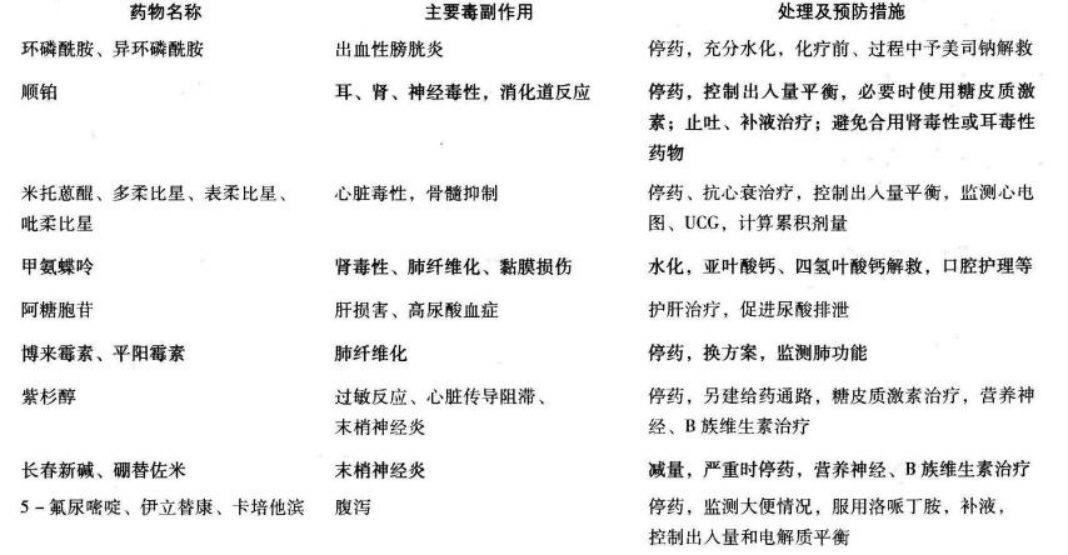 | 药物名称 | 主要毒副作用 | 处理及预防措施 |
|---|---|---|
| 环磷酰胺、异环磷酰胺 | 出血性膀胱炎 | 停药，充分水化，化疗前、过程中予美司钠解救 |
| 顺铂 | 耳、肾、神经毒性，消化道反应 | 停药，控制出入量平衡，必要时使用糖皮质激素；止吐、补液治疗；避免合用肾毒性或耳毒性药物 |
| 米托蒽醌、多柔比星、表柔比星、吡柔比星 | 心脏毒性，骨髓抑制 | 停药、抗心衰治疗，控制出入量平衡，监测心电图、UCG，计算累积剂量 |
| 甲氨蝶呤 | 肾毒性、肺纤维化、黏膜损伤 | 水化，亚叶酸钙、四氢叶酸钙解救，口腔护理等 |
| 阿糖胞苷 | 肝损害、高尿酸血症 | 护肝治疗，促进尿酸排泄 |
| 博来霉素、平阳霉素 | 肺纤维化 | 停药，换方案，监测肺功能 |
| 紫杉醇 | 过敏反应、心脏传导阻滞、末梢神经炎 | 停药，另建给药通路，糖皮质激素治疗，营养神经、B族维生素治疗 |
| 长春新碱、硼替佐米 | 末梢神经炎 | 减量，严重时停药，营养神经、B族维生素治疗 |
| 5-氟尿嘧啶、伊立替康、卡培他滨 | 腹泻 | 停药，监测大便情况，服用洛哌丁胺，补液，控制出入量和电解质平衡 |